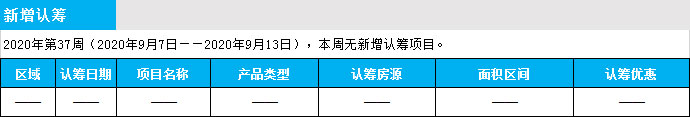 新增认筹

2020年第37周（2020年9月7日——2020年9月13日），本周无新增认筹项目。

| 区域 | 认筹日期 | 项目名称 | 产品类型 | 认筹房源 | 面积区间 | 认筹优惠 |
|---|---|---|---|---|---|---|
| —— | —— | —— | —— | —— | —— | —— |